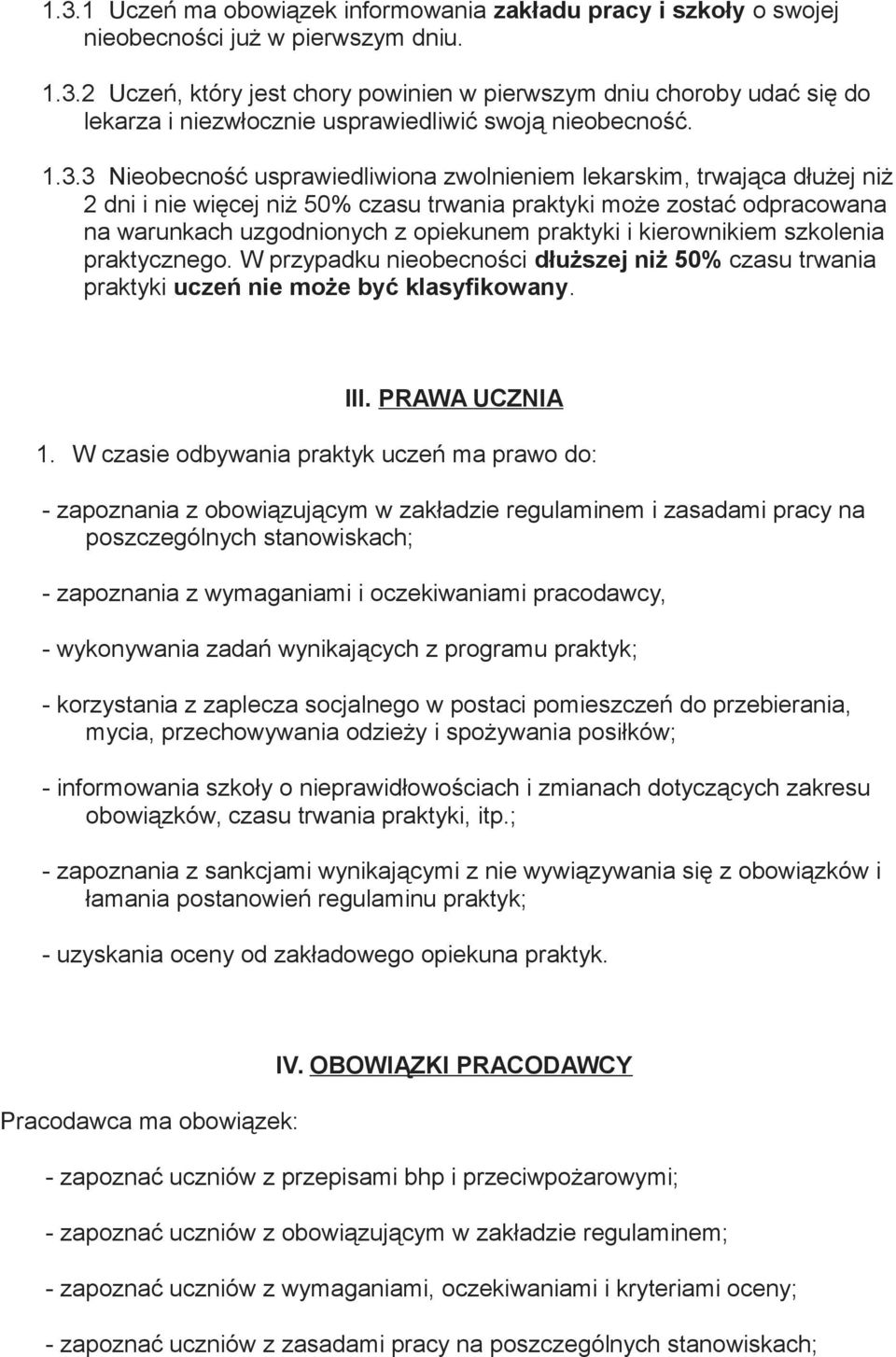 1.3.1 Uczeń ma obowiązek informowania zakładu pracy i szkoły o swojej nieobecności już w pierwszym dniu.

1.3.2 Uczeń, który jest chory powinien w pierwszym dniu choroby udać się do lekarza i niezwłocznie usprawiedliwić swoją nieobecność.

1.3.3 Nieobecność usprawiedliwiona zwolnieniem lekarskim, trwająca dłużej niż 2 dni i nie więcej niż 50% czasu trwania praktyki może zostać odpracowana na warunkach uzgodnionych z opiekunem praktyki i kierownikiem szkolenia praktycznego. W przypadku nieobecności dłuższej niż 50% czasu trwania praktyki uczeń nie może być klasyfikowany.

III. PRAWA UCZNIA

1. W czasie odbywania praktyk uczeń ma prawo do:

- zapoznania z obowiązującym w zakładzie regulaminem i zasadami pracy na poszczególnych stanowiskach;

- zapoznania z wymaganiami i oczekiwaniami pracodawcy,

- wykonywania zadań wynikających z programu praktyk;

- korzystania z zaplecza socjalnego w postaci pomieszczeń do przebierania, mycia, przechowywania odzieży i spożywania posiłków;

- informowania szkoły o nieprawidłowościach i zmianach dotyczących zakresu obowiązków, czasu trwania praktyki, itp.;

- zapoznania z sankcjami wynikającymi z nie wywiązywania się z obowiązków i łamania postanowień regulaminu praktyk;

- uzyskania oceny od zakładowego opiekuna praktyk.

IV. OBOWIĄZKI PRACODAWCY

Pracodawca ma obowiązek:

- zapoznać uczniów z przepisami bhp i przeciwpożarowymi;

- zapoznać uczniów z obowiązującym w zakładzie regulaminem;

- zapoznać uczniów z wymaganiami, oczekiwaniami i kryteriami oceny;

- zapoznać uczniów z zasadami pracy na poszczególnych stanowiskach;